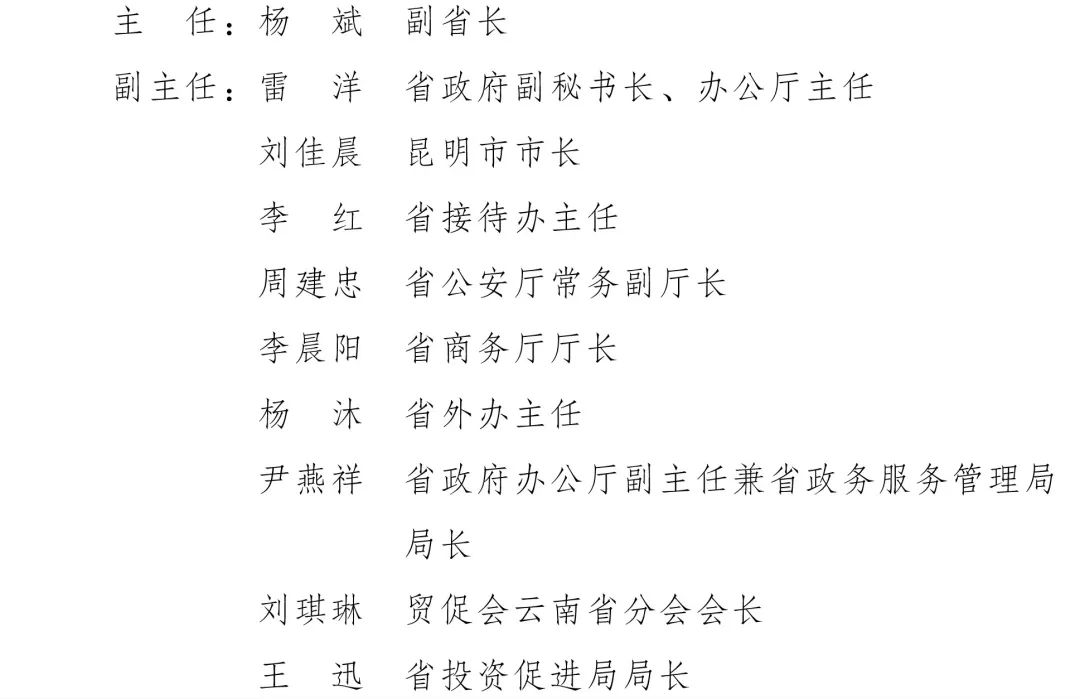 主　任：杨　斌　副省长

副主任：雷　洋　省政府副秘书长、办公厅主任

刘佳晨　昆明市市长

李　红　省接待办主任

周建忠　省公安厅常务副厅长

李晨阳　省商务厅厅长

杨　沐　省外办主任

尹燕祥　省政府办公厅副主任兼省政务服务管理局局长

刘琪琳　贸促会云南省分会会长

王　迅　省投资促进局局长